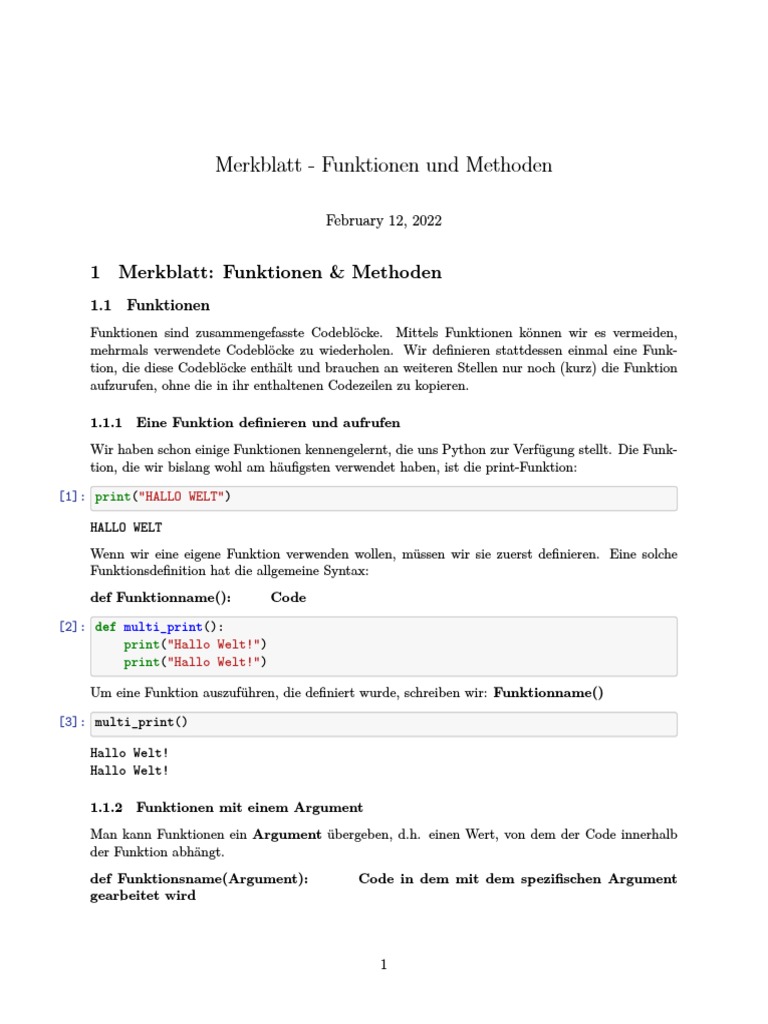 Merkblatt - Funktionen und Methoden

February 12, 2022

1 Merkblatt: Funktionen & Methoden

1.1 Funktionen

Funktionen sind zusammengefasste Codeblöcke. Mittels Funktionen können wir es vermeiden, mehrmals verwendete Codeblöcke zu wiederholen. Wir definieren stattdessen einmal eine Funktion, die diese Codeblöcke enthält und brauchen an weiteren Stellen nur noch (kurz) die Funktion aufzurufen, ohne die in ihr enthaltenen Codezeilen zu kopieren.

1.1.1 Eine Funktion definieren und aufrufen

Wir haben schon einige Funktionen kennengelernt, die uns Python zur Verfügung stellt. Die Funktion, die wir bislang wohl am häufigsten verwendet haben, ist die print-Funktion:

[1]: print("HALLO WELT")

HALLO WELT

Wenn wir eine eigene Funktion verwenden wollen, müssen wir sie zuerst definieren. Eine solche Funktionsdefinition hat die allgemeine Syntax:

def Funktionname(): Code

[2]: def multi_print():
    print("Hallo Welt!")
    print("Hallo Welt!")

Um eine Funktion auszuführen, die definiert wurde, schreiben wir: Funktionname()

[3]: multi_print()

Hallo Welt!
Hallo Welt!

1.1.2 Funktionen mit einem Argument

Man kann Funktionen ein Argument übergeben, d.h. einen Wert, von dem der Code innerhalb der Funktion abhängt.

def Funktionsname(Argument): Code in dem mit dem spezifischen Argument gearbeitet wird

1